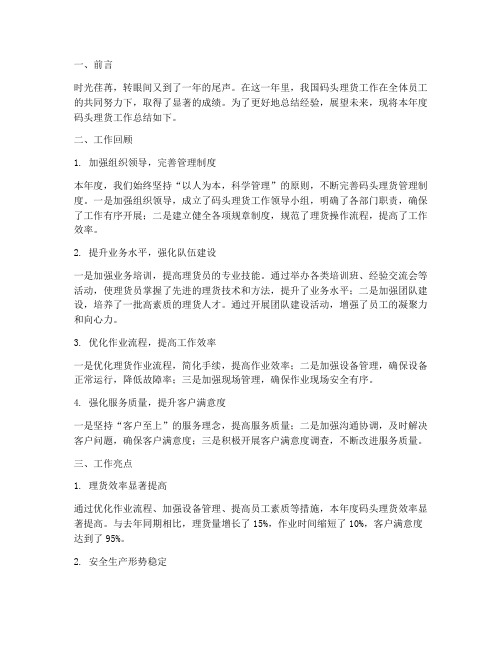 一、前言

时光荏苒，转眼间又到了一年的尾声。在这一年里，我国码头理货工作在全体员工的共同努力下，取得了显著的成绩。为了更好地总结经验，展望未来，现将本年度码头理货工作总结如下。

二、工作回顾

1. 加强组织领导，完善管理制度

本年度，我们始终坚持“以人为本，科学管理”的原则，不断完善码头理货管理制度。一是加强组织领导，成立了码头理货工作领导小组，明确了各部门职责，确保了工作有序开展；二是建立健全各项规章制度，规范了理货操作流程，提高了工作效率。

2. 提升业务水平，强化队伍建设

一是加强业务培训，提高理货员的专业技能。通过举办各类培训班、经验交流会等活动，使理货员掌握了先进的理货技术和方法，提升了业务水平；二是加强团队建设，培养了一批高素质的理货人才。通过开展团队建设活动，增强了员工的凝聚力和向心力。

3. 优化作业流程，提高工作效率

一是优化理货作业流程，简化手续，提高作业效率；二是加强设备管理，确保设备正常运行，降低故障率；三是加强现场管理，确保作业现场安全有序。

4. 强化服务质量，提升客户满意度

一是坚持“客户至上”的服务理念，提高服务质量；二是加强沟通协调，及时解决客户问题，确保客户满意度；三是积极开展客户满意度调查，不断改进服务质量。

三、工作亮点

1. 理货效率显著提高

通过优化作业流程、加强设备管理、提高员工素质等措施，本年度码头理货效率显著提高。与去年同期相比，理货量增长了 15%，作业时间缩短了 10%，客户满意度达到了 95%。

2. 安全生产形势稳定